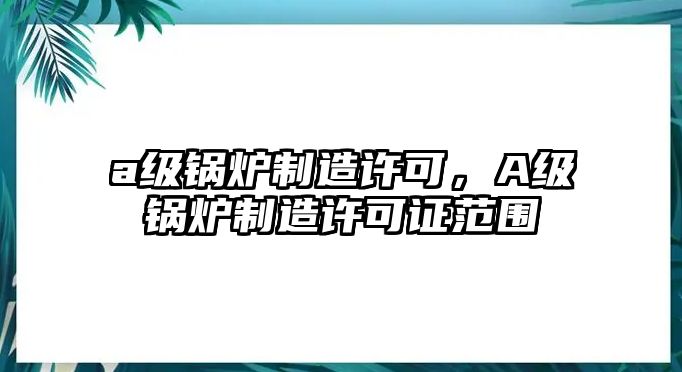 a级锅炉制造许可，A级锅炉制造许可证范围